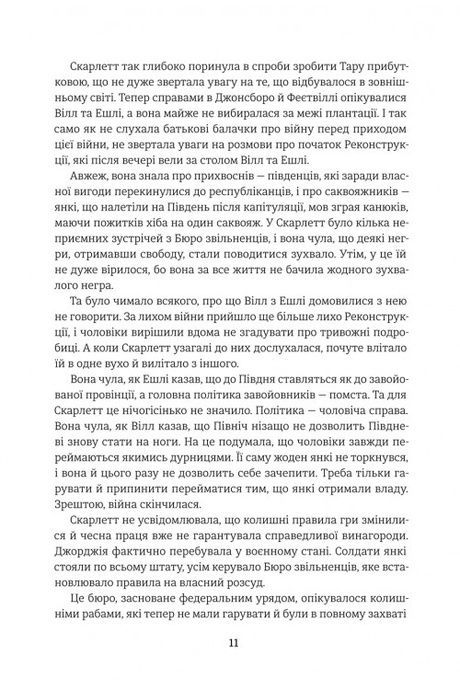 Скарлетт так глибоко поринула в спроби зробити Тару прибутковою, що не дуже звертала увагу на те, що відбувалося в зовнішньому світі. Тепер справами в Джонсборо й Феєтвіллі опікувалися Вілл та Ешлі, а вона майже не вибиралася за межі плантації. І так само як не слухала батькові балачки про війну перед приходом цієї війни, не звертала уваги на розмови про початок Реконструкції, які після вечері вели за столом Вілл та Ешлі.

Авжеж, вона знала про прихвоснів — південців, які заради власної вигоди перекинулися до республіканців, і про саквояжників — янкі, що налетіли на Південь після капітуляції, мов зграя канюків, маючи пожитків хіба на один саквояж. У Скарлетт було кілька неприємних зустрічей з Бюро звільненців, і вона чула, що деякі негри, отримавши свободу, стали поводитися зухвало. Утім, у це їй не дуже вірилося, бо вона за все життя не бачила жодного зухвалого негра.

Та було чимало всякого, про що Вілл з Ешлі домовилися з нею не говорити. За лихом війни прийшло ще більше лихо Реконструкції, і чоловіки вирішили вдома не згадувати про тривожні подробиці. А коли Скарлетт узагалі до них дослухалася, почуте влітало їй в одне вухо й вилітало з іншого.

Вона чула, як Ешлі казав, що до Півдня ставляться як до завойованої провінції, а головна політика завойовників — помста. Та для Скарлетт це нічогісінько не значило. Політика — чоловіча справа. Вона чула, як Вілл казав, що Північ нізащо не дозволить Півдневі знову стати на ноги. На це подумала, що чоловіки завжди переймаються якимись дурницями. Її саму жоден янкі не торкнувся, і вона й цього разу не дозволить себе зачепити. Треба тільки гарувати й припинити перейматися тим, що янкі отримали владу. Зрештою, війна скінчилася.

Скарлетт не усвідомлювала, що колишні правила гри змінилися й чесна праця вже не гарантувала справедливої винагороди. Джорджія фактично перебувала у воєнному стані. Солдати янкі стояли по всьому штату, усім керувало Бюро звільненців, яке встановлювало правила на власний розсуд.

Це бюро, засноване федеральним урядом, опікувалося колишніми рабами, які тепер не мали гарувати й були в повному захваті

11